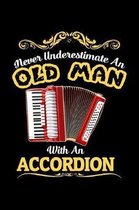 Never Underestimate An
OLD MAN
With An
ACCORDION